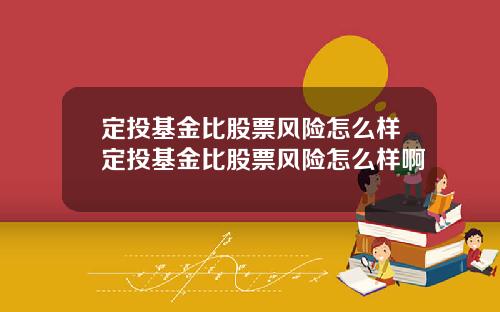 定投基金比股票风险怎么样
定投基金比股票风险怎么样啊